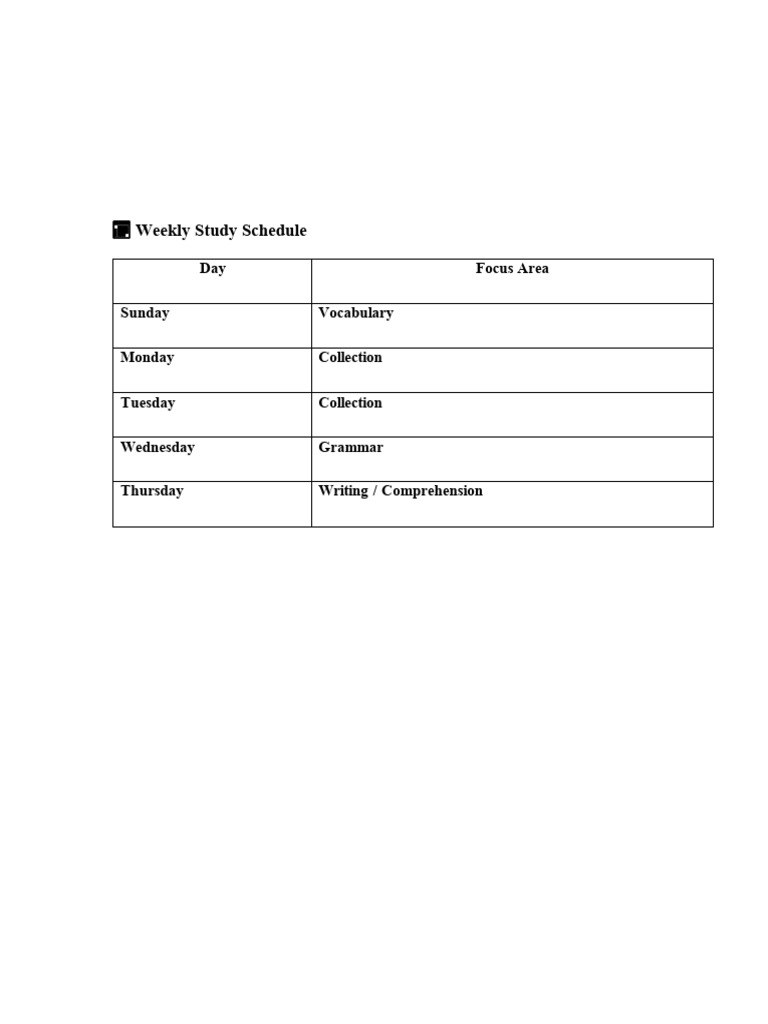 Weekly Study Schedule

| Day | Focus Area |
|---|---|
| Sunday | Vocabulary |
| Monday | Collection |
| Tuesday | Collection |
| Wednesday | Grammar |
| Thursday | Writing / Comprehension |